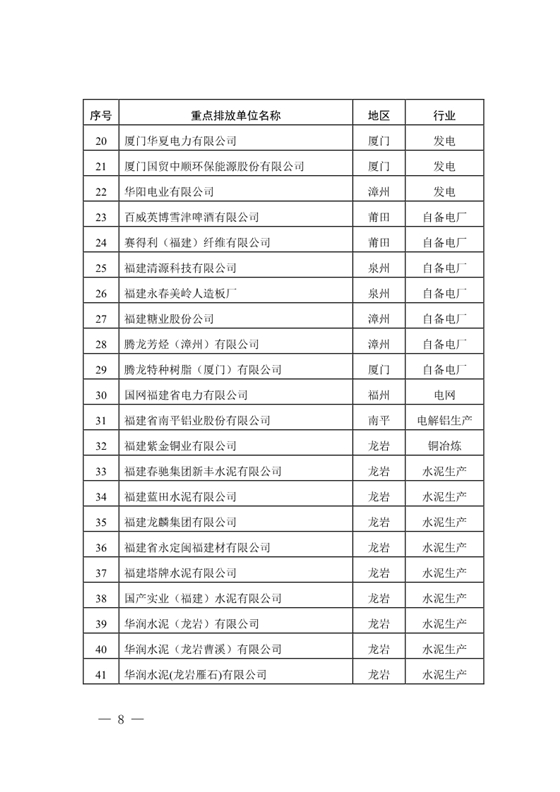 | 序号 | 重点排放单位名称 | 地区 | 行业 |
|---|---|---|---|
| 20 | 厦门华夏电力有限公司 | 厦门 | 发电 |
| 21 | 厦门国贸中顺环保能源股份有限公司 | 厦门 | 发电 |
| 22 | 华阳电业有限公司 | 漳州 | 发电 |
| 23 | 百威英博雪津啤酒有限公司 | 莆田 | 自备电厂 |
| 24 | 赛得利（福建）纤维有限公司 | 莆田 | 自备电厂 |
| 25 | 福建清源科技有限公司 | 泉州 | 自备电厂 |
| 26 | 福建永春美岭人造板厂 | 泉州 | 自备电厂 |
| 27 | 福建糖业股份公司 | 漳州 | 自备电厂 |
| 28 | 腾龙芳烃（漳州）有限公司 | 漳州 | 自备电厂 |
| 29 | 腾龙特种树脂（厦门）有限公司 | 厦门 | 自备电厂 |
| 30 | 国网福建省电力有限公司 | 福州 | 电网 |
| 31 | 福建省南平铝业股份有限公司 | 南平 | 电解铝生产 |
| 32 | 福建紫金铜业有限公司 | 龙岩 | 铜冶炼 |
| 33 | 福建春驰集团新丰水泥有限公司 | 龙岩 | 水泥生产 |
| 34 | 福建蓝田水泥有限公司 | 龙岩 | 水泥生产 |
| 35 | 福建龙麟集团有限公司 | 龙岩 | 水泥生产 |
| 36 | 福建省永定闽福建材有限公司 | 龙岩 | 水泥生产 |
| 37 | 福建塔牌水泥有限公司 | 龙岩 | 水泥生产 |
| 38 | 国产实业（福建）水泥有限公司 | 龙岩 | 水泥生产 |
| 39 | 华润水泥（龙岩）有限公司 | 龙岩 | 水泥生产 |
| 40 | 华润水泥（龙岩曹溪）有限公司 | 龙岩 | 水泥生产 |
| 41 | 华润水泥(龙岩雁石)有限公司 | 龙岩 | 水泥生产 |

— 8 —